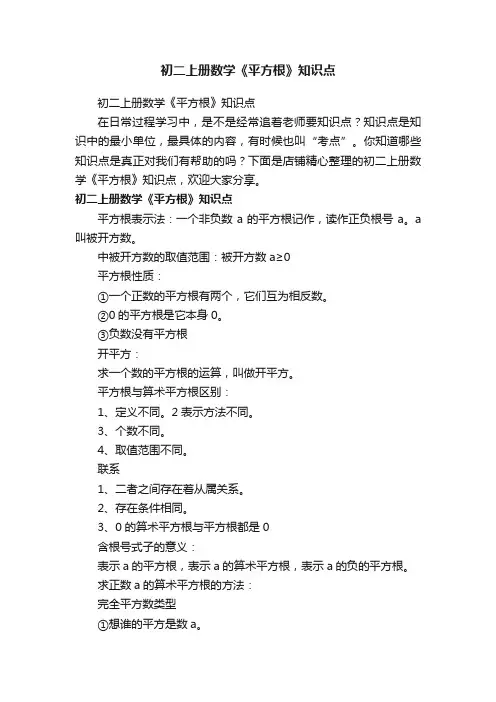 初二上册数学《平方根》知识点

初二上册数学《平方根》知识点

在日常过程学习中，是不是经常追着老师要知识点？知识点是知识中的最小单位，最具体的内容，有时候也叫“考点”。你知道哪些知识点是真正对我们有帮助的吗？下面是店铺精心整理的初二上册数学《平方根》知识点，欢迎大家分享。

初二上册数学《平方根》知识点

平方根表示法：一个非负数 a 的平方根记作，读作正负根号 a。a 叫被开方数。

中被开方数的取值范围：被开方数 a≥0

平方根性质：

①一个正数的平方根有两个，它们互为相反数。

②0 的平方根是它本身 0。

③负数没有平方根

开平方：

求一个数的平方根的运算，叫做开平方。

平方根与算术平方根区别：

1、定义不同。2 表示方法不同。

3、个数不同。

4、取值范围不同。

联系

1、二者之间存在着从属关系。

2、存在条件相同。

3、0 的算术平方根与平方根都是 0

含根号式子的意义：

表示 a 的平方根，表示 a 的算术平方根，表示 a 的负的平方根。

求正数 a 的算术平方根的方法：

完全平方数类型

①想谁的平方是数 a。